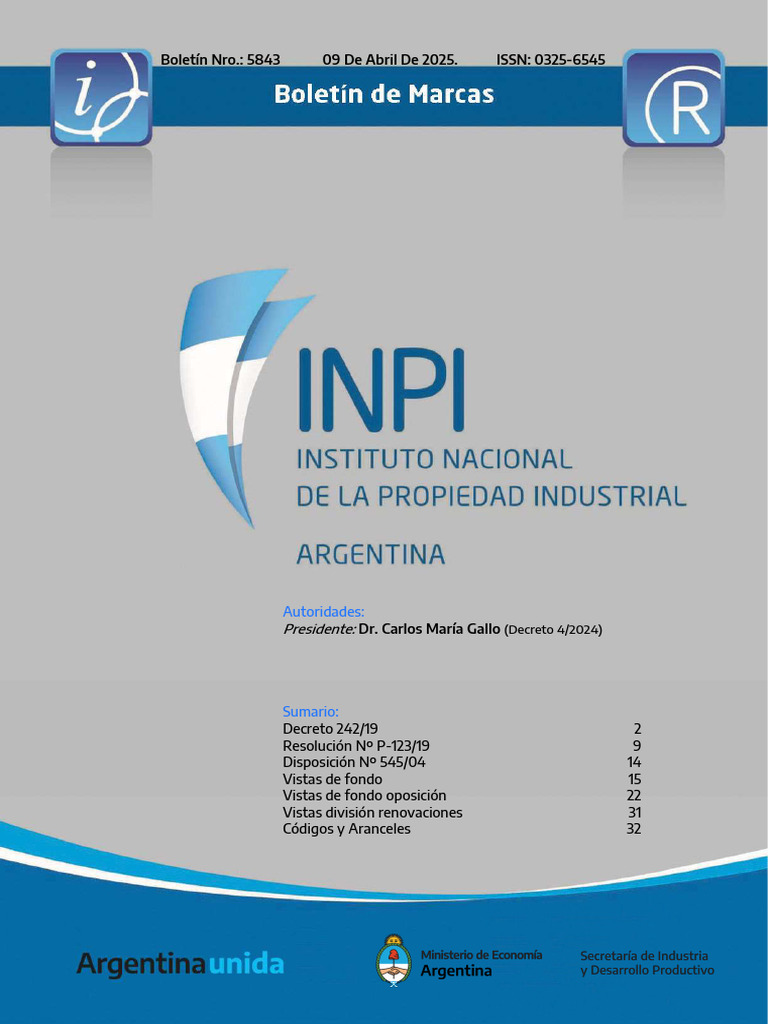 Boletín Nro.: 5843 09 De Abril De 2025. ISSN: 0325-6545

Boletín de Marcas

INPI
INSTITUTO NACIONAL
DE LA PROPIEDAD INDUSTRIAL

ARGENTINA

Autoridades:
Presidente: Dr. Carlos María Gallo (Decreto 4/2024)

Sumario:
Decreto 242/19 2
Resolución Nº P-123/19 9
Disposición Nº 545/04 14
Vistas de fondo 15
Vistas de fondo oposición 22
Vistas división renovaciones 31
Códigos y Aranceles 32

Argentina unida

Ministerio de Economía
Argentina

Secretaría de Industria
y Desarrollo Productivo